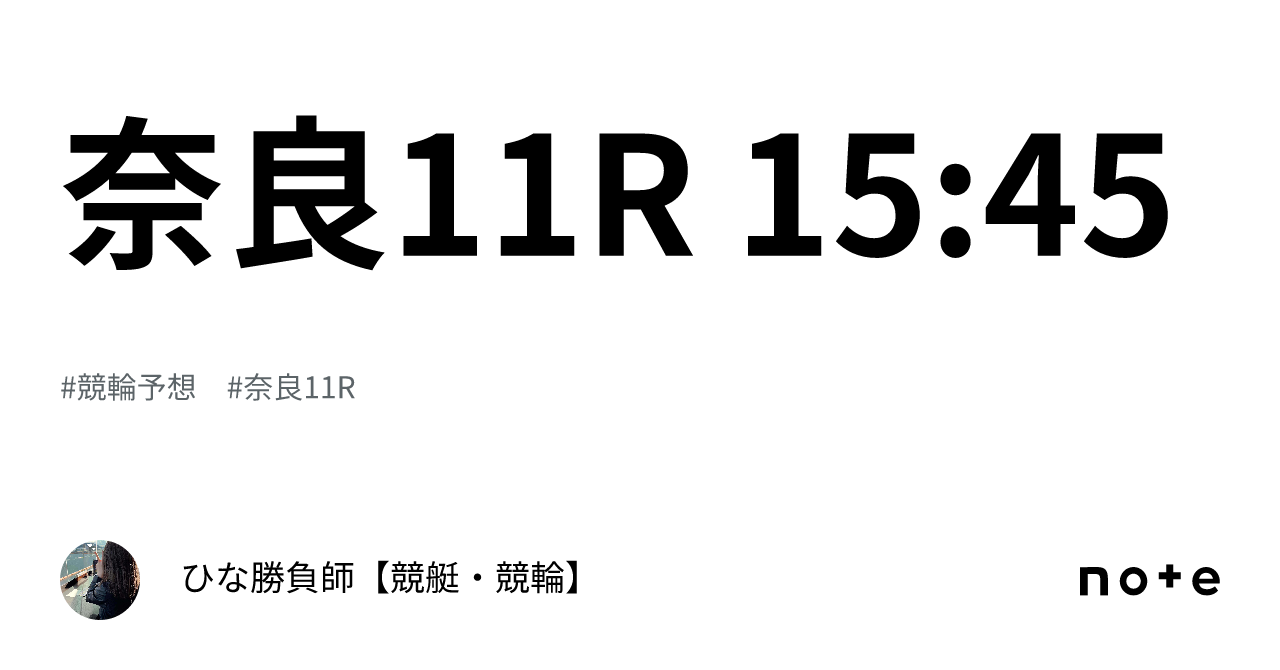 奈良11R 15:45

#競輪予想 #奈良11R

ひな勝負師【競艇・競輪】

note